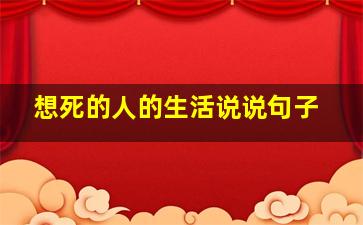 想死的人的生活说说句子